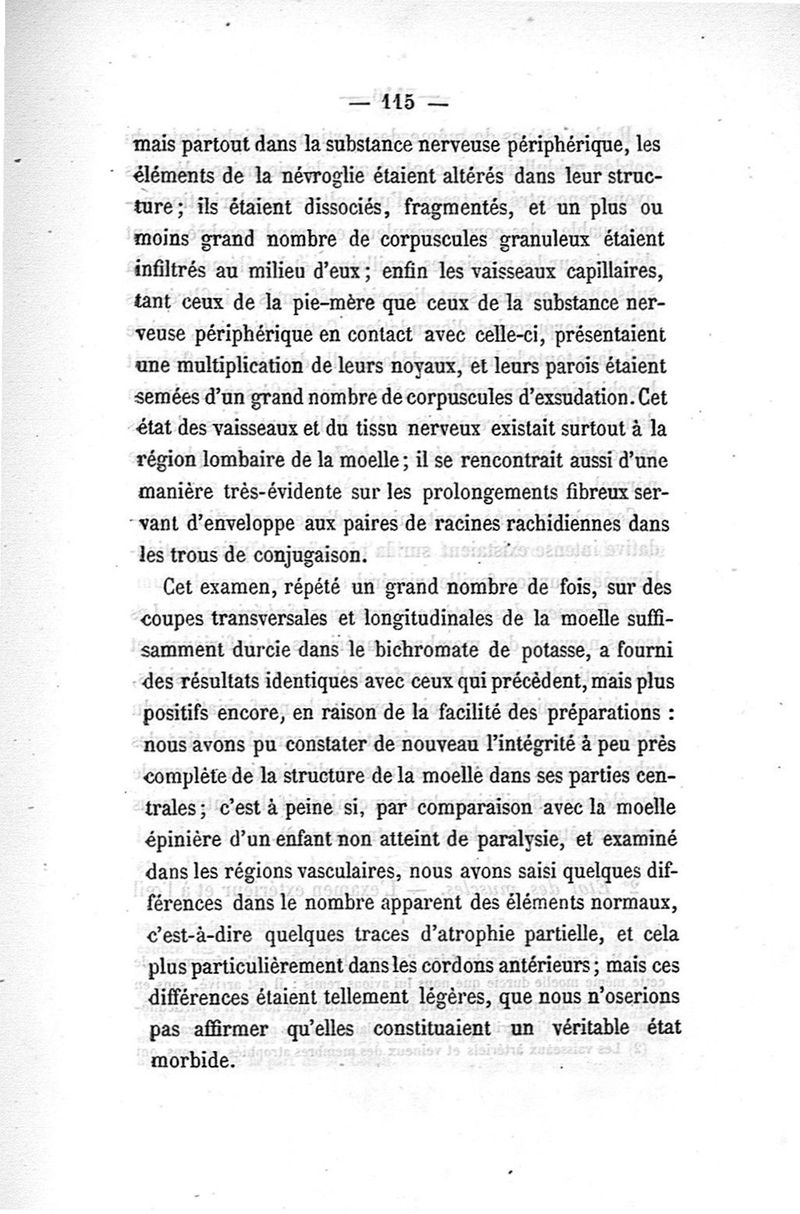 — 115 —

mais partout dans la substance nerveuse périphérique, les éléments de la névroglie étaient altérés dans leur structure; ils étaient dissociés, fragmentés, et un plus ou moins grand nombre de corpuscules granuleux étaient infiltrés au milieu d'eux; enfin les vaisseaux capillaires, tant ceux de la pie-mère que ceux de la substance nerveuse périphérique en contact avec celle-ci, présentaient une multiplication de leurs noyaux, et leurs parois étaient semées d'un grand nombre de corpuscules d'exsudation. Cet état des vaisseaux et du tissu nerveux existait surtout à la région lombaire de la moelle; il se rencontrait aussi d'une manière très-évidente sur les prolongements fibreux servant d'enveloppe aux paires de racines rachidiennes dans les trous de conjugaison.

Cet examen, répété un grand nombre de fois, sur des coupes transversales et longitudinales de la moelle suffisamment durcie dans le bichromate de potasse, a fourni des résultats identiques avec ceux qui précèdent, mais plus positifs encore, en raison de la facilité des préparations : nous avons pu constater de nouveau l'intégrité à peu près complète de la structure de la moelle dans ses parties centrales; c'est à peine si, par comparaison avec la moelle épinière d'un enfant non atteint de paralysie, et examiné dans les régions vasculaires, nous avons saisi quelques différences dans le nombre apparent des éléments normaux, c'est-à-dire quelques traces d'atrophie partielle, et cela plus particulièrement dans les cordons antérieurs; mais ces différences étaient tellement légères, que nous n'oserions pas affirmer qu'elles constituaient un véritable état morbide.